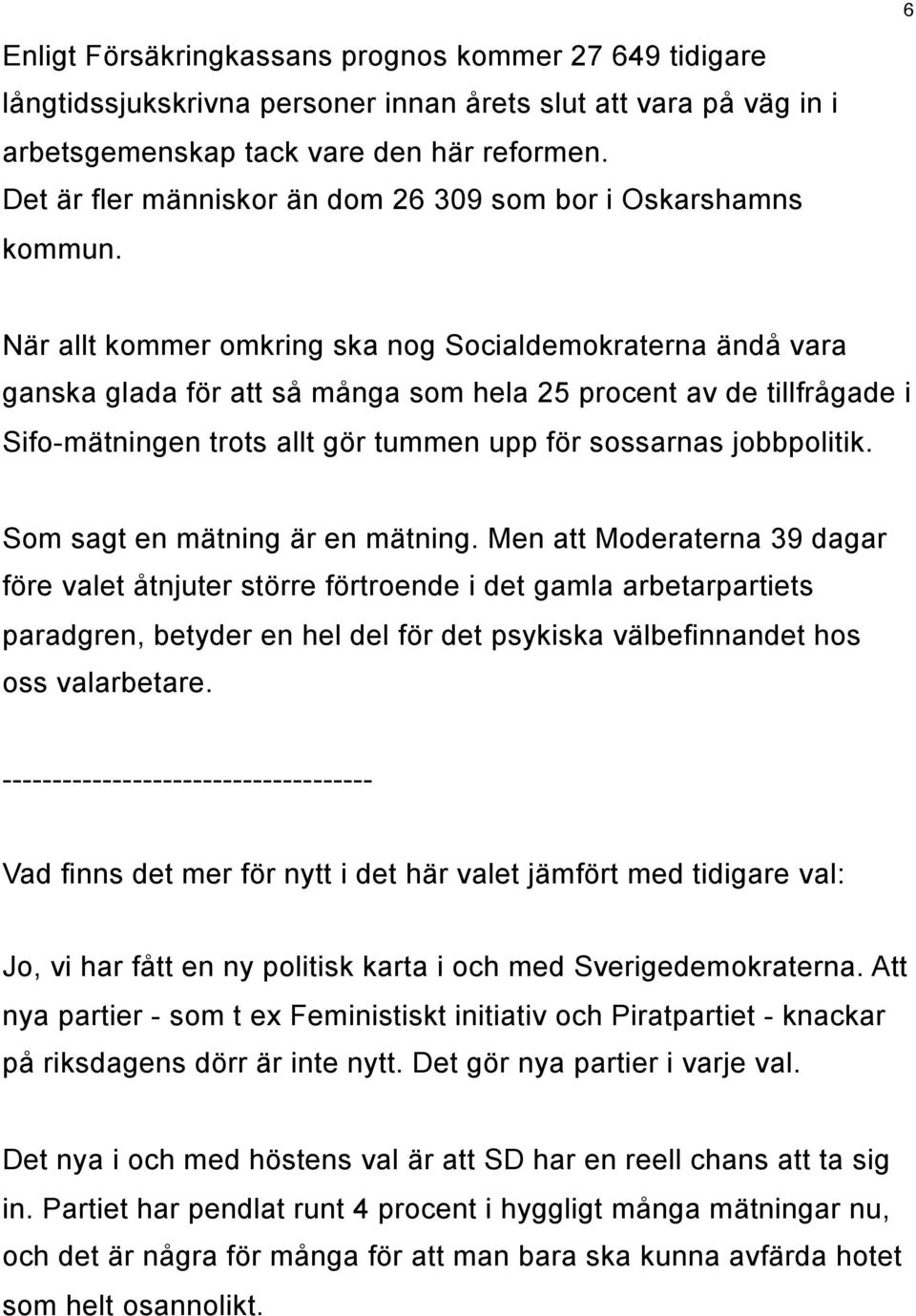 6

Enligt Försäkringkassans prognos kommer 27 649 tidigare långtidssjukskrivna personer innan årets slut att vara på väg in i arbetsgemenskap tack vare den här reformen.
Det är fler människor än dom 26 309 som bor i Oskarshamns kommun.

När allt kommer omkring ska nog Socialdemokraterna ändå vara ganska glada för att så många som hela 25 procent av de tillfrågade i Sifo-mätningen trots allt gör tummen upp för sossarnas jobbpolitik.

Som sagt en mätning är en mätning. Men att Moderaterna 39 dagar före valet åtnjuter större förtroende i det gamla arbetarpartiets paradgren, betyder en hel del för det psykiska välbefinnandet hos oss valarbetare.

------------------------------------

Vad finns det mer för nytt i det här valet jämfört med tidigare val:

Jo, vi har fått en ny politisk karta i och med Sverigedemokraterna. Att nya partier - som t ex Feministiskt initiativ och Piratpartiet - knackar på riksdagens dörr är inte nytt. Det gör nya partier i varje val.

Det nya i och med höstens val är att SD har en reell chans att ta sig in. Partiet har pendlat runt 4 procent i hyggligt många mätningar nu, och det är några för många för att man bara ska kunna avfärda hotet som helt osannolikt.